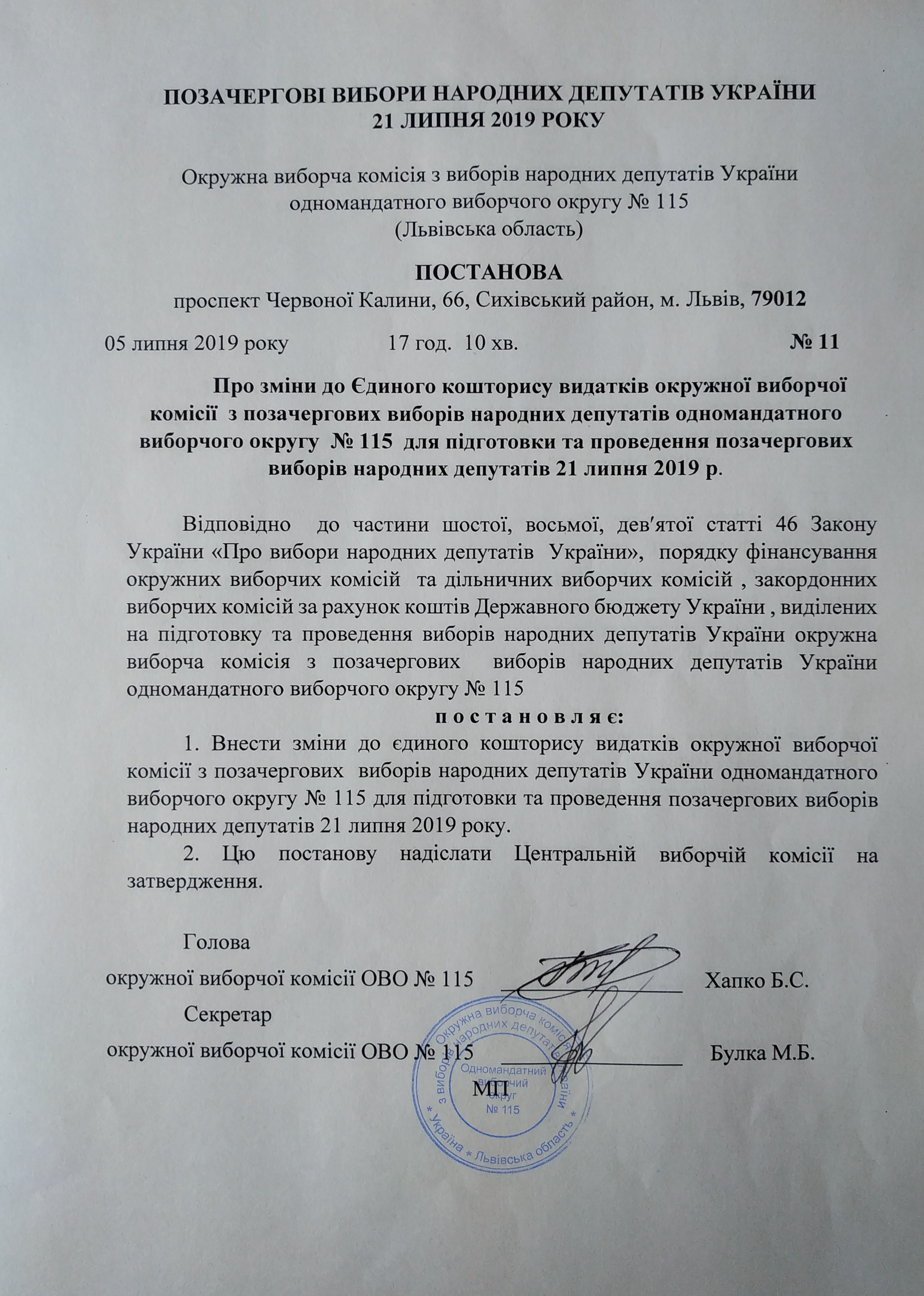 ПОЗАЧЕРГОВІ ВИБОРИ НАРОДНИХ ДЕПУТАТІВ УКРАЇНИ
21 ЛИПНЯ 2019 РОКУ

Окружна виборча комісія з виборів народних депутатів України одномандатного виборчого округу № 115
(Львівська область)

ПОСТАНОВА
проспект Червоної Калини, 66, Сихівський район, м. Львів, 79012

05 липня 2019 року 17 год. 10 хв. № 11

Про зміни до Єдиного кошторису видатків окружної виборчої комісії з позачергових виборів народних депутатів одномандатного виборчого округу № 115 для підготовки та проведення позачергових виборів народних депутатів 21 липня 2019 р.

Відповідно до частини шостої, восьмої, дев'ятої статті 46 Закону України «Про вибори народних депутатів України», порядку фінансування окружних виборчих комісій та дільничних виборчих комісій , закордонних виборчих комісій за рахунок коштів Державного бюджету України , виділених на підготовку та проведення виборів народних депутатів України окружна виборча комісія з позачергових виборів народних депутатів України одномандатного виборчого округу № 115

п о с т а н о в л я є:

1. Внести зміни до єдиного кошторису видатків окружної виборчої комісії з позачергових виборів народних депутатів України одномандатного виборчого округу № 115 для підготовки та проведення позачергових виборів народних депутатів 21 липня 2019 року.

2. Цю постанову надіслати Центральній виборчій комісії на затвердження.

Голова
окружної виборчої комісії ОВО № 115 Хапко Б.С.

Секретар
окружної виборчої комісії ОВО № 115 Булка М.Б.

МП

Окружна виборча комісія з виборів народних депутатів України * Україна * Львівська область * Одномандатний виборчий округ № 115